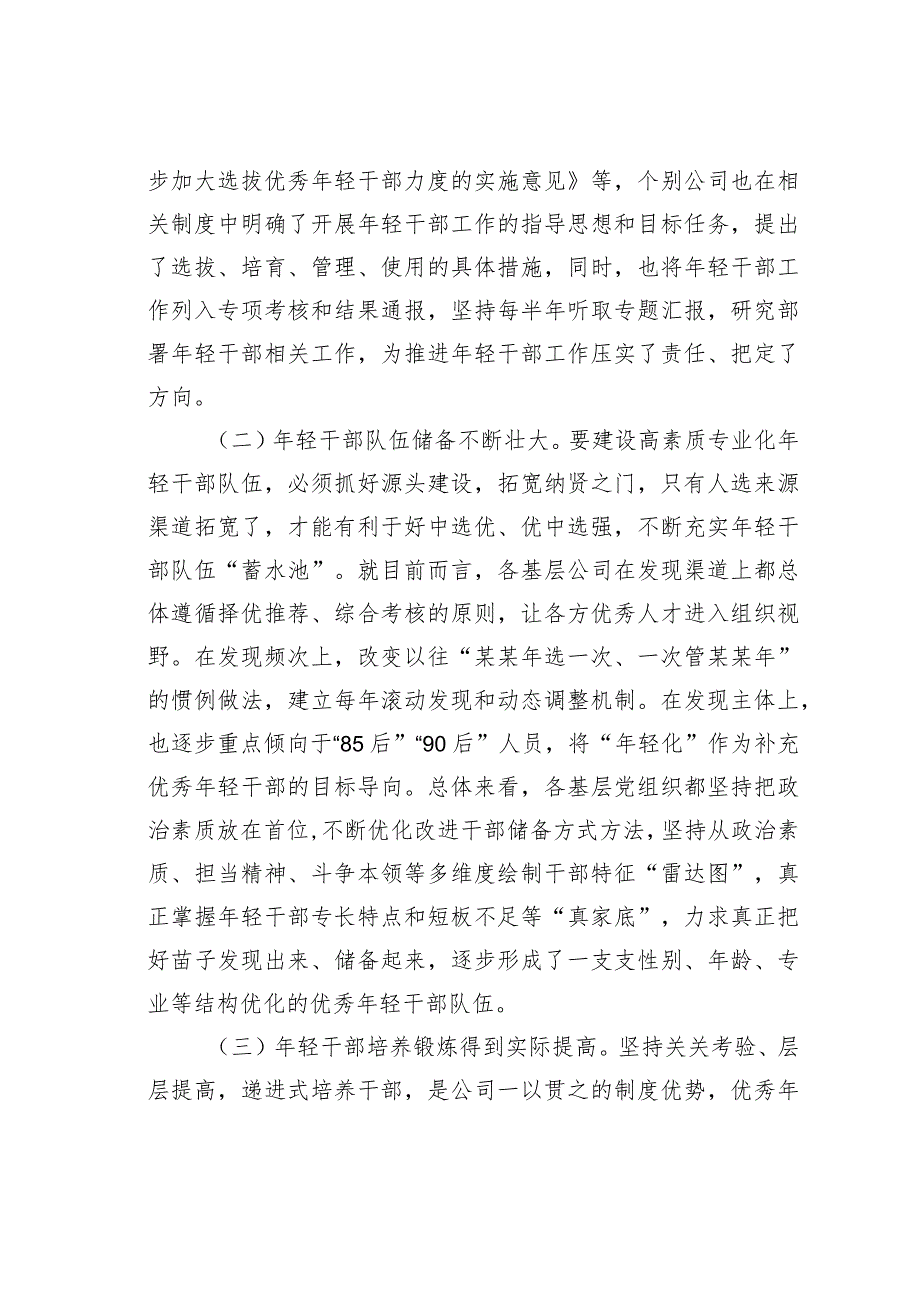 步加大选拔优秀年轻干部力度的实施意见》等，个别公司也在相关制度中明确了开展年轻干部工作的指导思想和目标任务，提出了选拔、培育、管理、使用的具体措施，同时，也将年轻干部工作列入专项考核和结果通报，坚持每半年听取专题汇报，研究部署年轻干部相关工作，为推进年轻干部工作压实了责任、把定了方向。

（二）年轻干部队伍储备不断壮大。要建设高素质专业化年轻干部队伍，必须抓好源头建设，拓宽纳贤之门，只有人选来源渠道拓宽了，才能有利于好中选优、优中选强，不断充实年轻干部队伍“蓄水池”。就目前而言，各基层公司在发现渠道上都总体遵循择优推荐、综合考核的原则，让各方优秀人才进入组织视野。在发现频次上，改变以往“某某年选一次、一次管某某年”的惯例做法，建立每年滚动发现和动态调整机制。在发现主体上，也逐步重点倾向于“85后”“90后”人员，将“年轻化”作为补充优秀年轻干部的目标导向。总体来看，各基层党组织都坚持把政治素质放在首位，不断优化改进干部储备方式方法，坚持从政治素质、担当精神、斗争本领等多维度绘制干部特征“雷达图”，真正掌握年轻干部专长特点和短板不足等“真家底”，力求真正把好苗子发现出来、储备起来，逐步形成了一支支性别、年龄、专业等结构优化的优秀年轻干部队伍。

（三）年轻干部培养锻炼得到实际提高。坚持关关考验、层层提高，递进式培养干部，是公司一以贯之的制度优势，优秀年